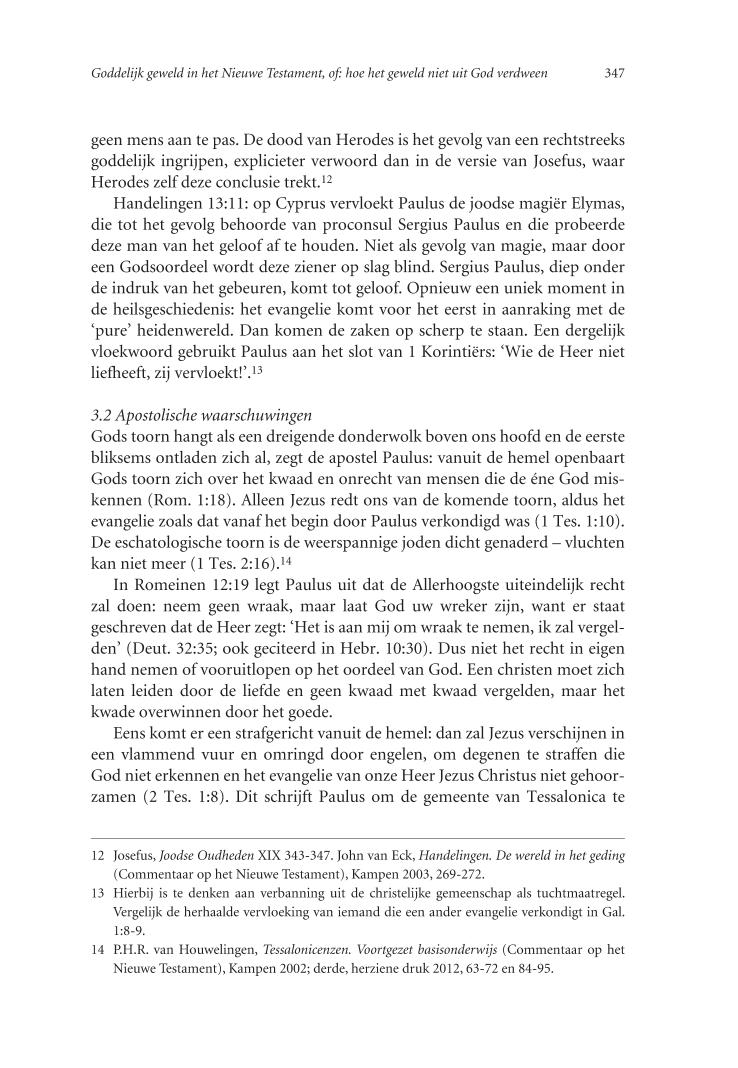 Goddelijk geweld in het Nieuwe Testament, of: hoe het geweld niet uit God verdween 347

geen mens aan te pas. De dood van Herodes is het gevolg van een rechtstreeks goddelijk ingrijpen, explicieter verwoord dan in de versie van Josefus, waar Herodes zelf deze conclusie trekt.$^{12}$

Handelingen 13:11: op Cyprus vervloekt Paulus de joodse magiër Elymas, die tot het gevolg behoorde van proconsul Sergius Paulus en die probeerde deze man van het geloof af te houden. Niet als gevolg van magie, maar door een Godsoordeel wordt deze ziener op slag blind. Sergius Paulus, diep onder de indruk van het gebeuren, komt tot geloof. Opnieuw een uniek moment in de heilsgeschiedenis: het evangelie komt voor het eerst in aanraking met de 'pure' heidenwereld. Dan komen de zaken op scherp te staan. Een dergelijk vloekwoord gebruikt Paulus aan het slot van 1 Korintiërs: 'Wie de Heer niet liefheeft, zij vervloekt!'.$^{13}$

3.2 Apostolische waarschuwingen
Gods toorn hangt als een dreigende donderwolk boven ons hoofd en de eerste bliksems ontladen zich al, zegt de apostel Paulus: vanuit de hemel openbaart Gods toorn zich over het kwaad en onrecht van mensen die de éne God miskennen (Rom. 1:18). Alleen Jezus redt ons van de komende toorn, aldus het evangelie zoals dat vanaf het begin door Paulus verkondigd was (1 Tes. 1:10). De eschatologische toorn is de weerspannige joden dicht genaderd – vluchten kan niet meer (1 Tes. 2:16).$^{14}$

In Romeinen 12:19 legt Paulus uit dat de Allerhoogste uiteindelijk recht zal doen: neem geen wraak, maar laat God uw wreker zijn, want er staat geschreven dat de Heer zegt: 'Het is aan mij om wraak te nemen, ik zal vergelden' (Deut. 32:35; ook geciteerd in Hebr. 10:30). Dus niet het recht in eigen hand nemen of vooruitlopen op het oordeel van God. Een christen moet zich laten leiden door de liefde en geen kwaad met kwaad vergelden, maar het kwade overwinnen door het goede.

Eens komt er een strafgericht vanuit de hemel: dan zal Jezus verschijnen in een vlammend vuur en omringd door engelen, om degenen te straffen die God niet erkennen en het evangelie van onze Heer Jezus Christus niet gehoorzamen (2 Tes. 1:8). Dit schrijft Paulus om de gemeente van Tessalonica te

12 Josefus, Joodse Oudheden XIX 343-347. John van Eck, Handelingen. De wereld in het geding (Commentaar op het Nieuwe Testament), Kampen 2003, 269-272.
13 Hierbij is te denken aan verbanning uit de christelijke gemeenschap als tuchtmaatregel. Vergelijk de herhaalde vervloeking van iemand die een ander evangelie verkondigt in Gal. 1:8-9.
14 P.H.R. van Houwelingen, Tessalonicenzen. Voortgezet basisonderwijs (Commentaar op het Nieuwe Testament), Kampen 2002; derde, herziene druk 2012, 63-72 en 84-95.